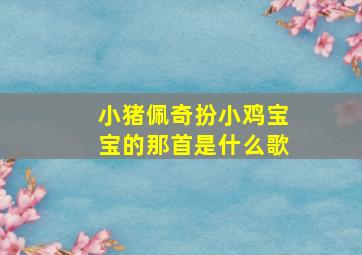 小猪佩奇扮小鸡宝宝的那首是什么歌